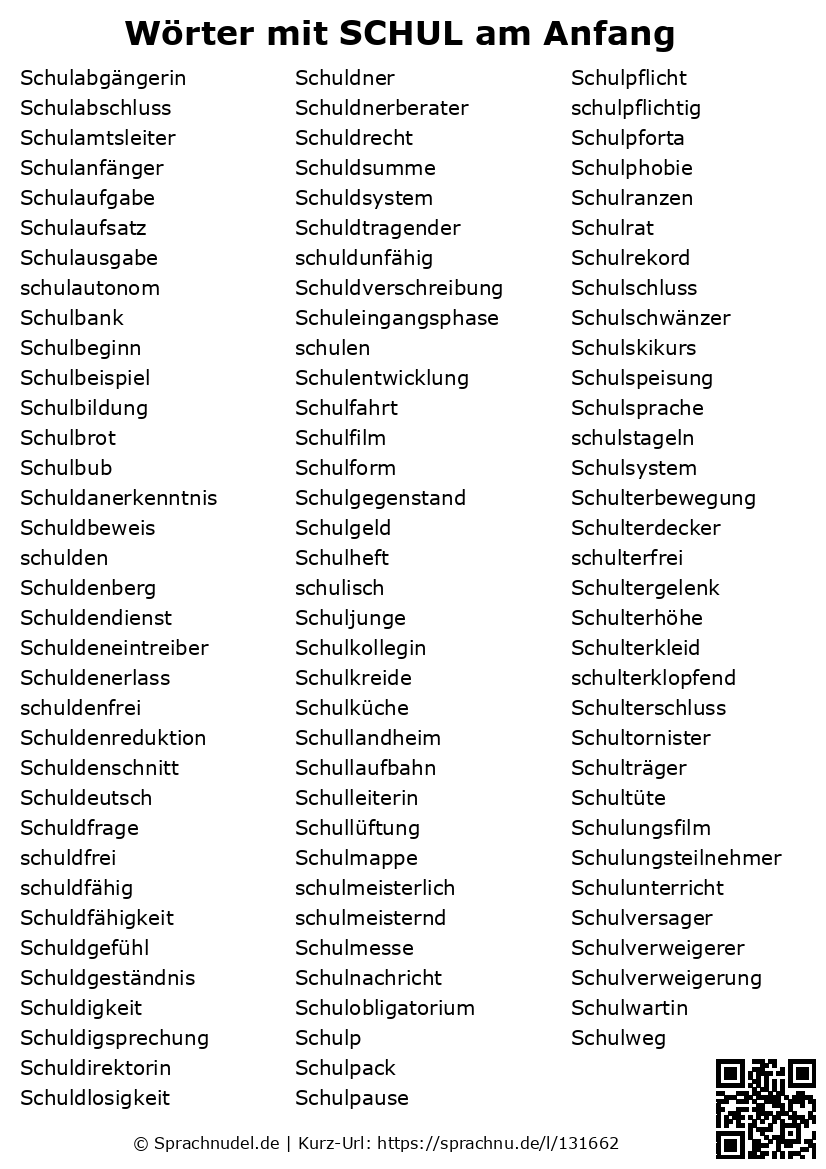 Wörter mit SCHUL am Anfang

Schulabgängerin
Schulabschluss
Schulamtsleiter
Schulanfänger
Schulaufgabe
Schulaufsatz
Schulausgabe
schulautonom
Schulbank
Schulbeginn
Schulbeispiel
Schulbildung
Schulbrot
Schulbub
Schuldanerkenntnis
Schuldbeweis
schulden
Schuldenberg
Schuldendienst
Schuldeneintreiber
Schuldenerlass
schuldenfrei
Schuldenreduktion
Schuldenschnitt
Schuldeutsch
Schuldfrage
schuldfrei
schuldfähig
Schuldfähigkeit
Schuldgefühl
Schuldgeständnis
Schuldigkeit
Schuldigsprechung
Schuldirektorin
Schuldlosigkeit

Schuldner
Schuldnerberater
Schuldrecht
Schuldsumme
Schuldsystem
Schuldtragender
schuldunfähig
Schuldverschreibung
Schuleingangsphase
schulen
Schulentwicklung
Schulfahrt
Schulfilm
Schulform
Schulgegenstand
Schulgeld
Schulheft
schulisch
Schuljunge
Schulkollegin
Schulkreide
Schulküche
Schullandheim
Schullaufbahn
Schulleiterin
Schullüftung
Schulmappe
schulmeisterlich
schulmeisternd
Schulmesse
Schulnachricht
Schulobligatorium
Schulp
Schulpack
Schulpause

Schulpflicht
schulpflichtig
Schulpforta
Schulphobie
Schulranzen
Schulrat
Schulrekord
Schulschluss
Schulschwänzer
Schulskikurs
Schulspeisung
Schulsprache
schulstageln
Schulsystem
Schulterbewegung
Schulterdecker
schulterfrei
Schultergelenk
Schulterhöhe
Schulterkleid
schulterklopfend
Schulterschluss
Schultornister
Schulträger
Schultüte
Schulungsfilm
Schulungsteilnehmer
Schulunterricht
Schulversager
Schulverweigerer
Schulverweigerung
Schulwartin
Schulweg

© Sprachnudel.de | Kurz-Url: https://sprachnu.de/l/131662